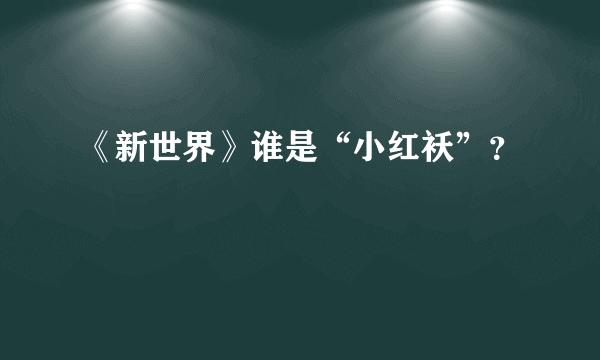 《新世界》谁是“小红袄”？